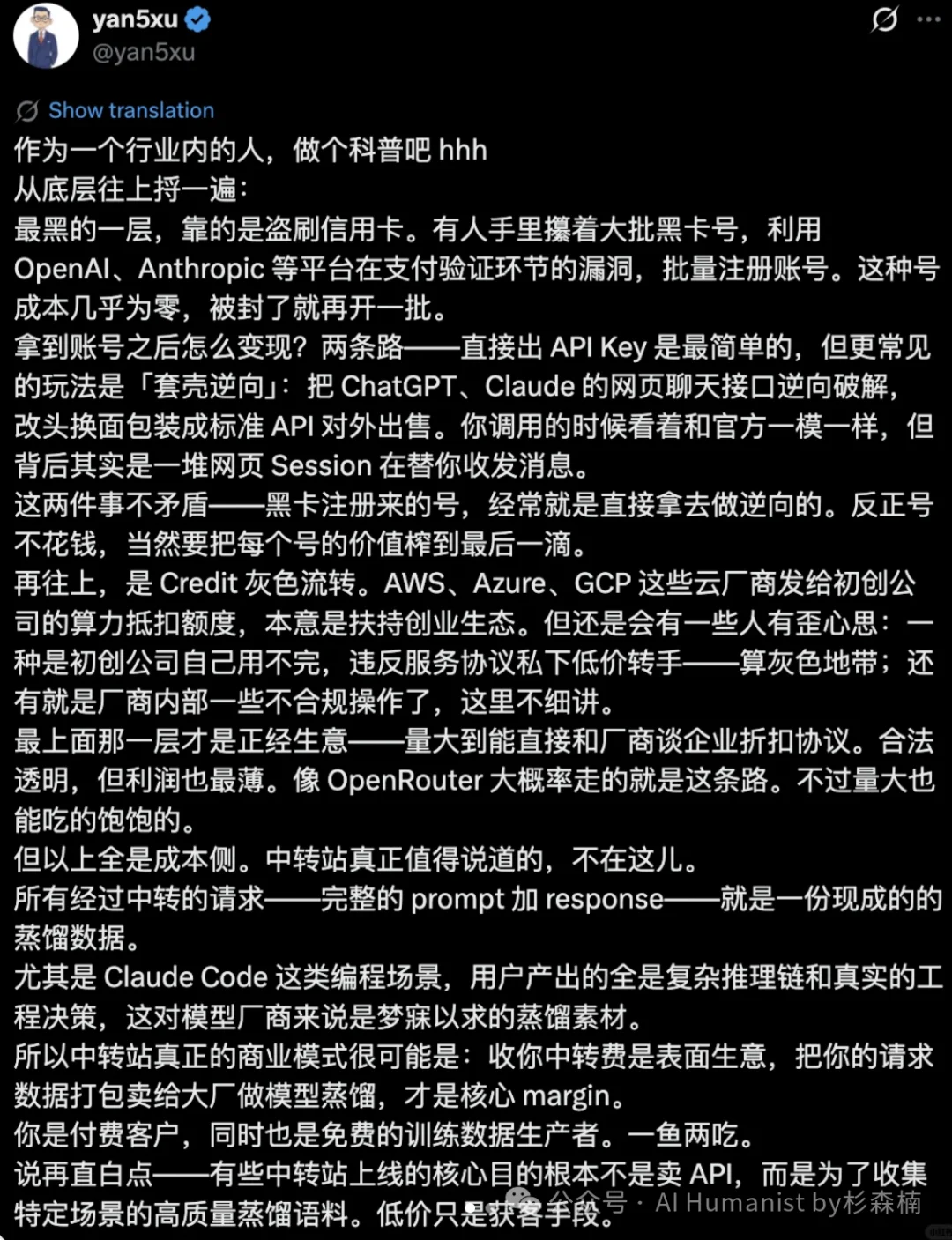 yan5xu
@yan5xu

Show translation

作为一个行业内的人，做个科普吧 hhh
从底层往上捋一遍：
最黑的一层，靠的是盗刷信用卡。有人手里攥着大批黑卡号，利用 OpenAI、Anthropic 等平台在支付验证环节的漏洞，批量注册账号。这种号成本几乎为零，被封了就再开一批。
拿到账号之后怎么变现？两条路——直接出 API Key 是最简单的，但更常见的玩法是「套壳逆向」：把 ChatGPT、Claude 的网页聊天接口逆向破解，改头换面包装成标准 API 对外出售。你调用的时候看着和官方一模一样，但背后其实是一堆网页 Session 在替你收发消息。
这两件事不矛盾——黑卡注册来的号，经常就是直接拿去做逆向的。反正号不花钱，当然要把每个号的价值榨到最后一滴。
再往上，是 Credit 灰色流转。AWS、Azure、GCP 这些云厂商发给初创公司的算力抵扣额度，本意是扶持创业生态。但还是会有一些人有歪心思：一种是初创公司自己用不完，违反服务协议私下低价转手——算灰色地带；还有就是厂商内部一些不合规操作了，这里不细讲。
最上面那一层才是正经生意——量大到能直接和厂商谈企业折扣协议。合法透明，但利润也最薄。像 OpenRouter 大概率走的就是这条路。不过量大也能吃的饱饱的。
但以上全是成本侧。中转站真正值得说道的，不在这儿。
所有经过中转的请求——完整的 prompt 加 response——就是一份现成的的蒸馏数据。
尤其是 Claude Code 这类编程场景，用户产出的全是复杂推理链和真实的工程决策，这对模型厂商来说是梦寐以求的蒸馏素材。
所以中转站真正的商业模式很可能是：收你中转费是表面生意，把你的请求数据打包卖给大厂做模型蒸馏，才是核心 margin。
你是付费客户，同时也是免费的训练数据生产者。一鱼两吃。
说再直白点——有些中转站上线的核心目的根本不是卖 API，而是为了收集特定场景的高质量蒸馏语料。低价只是获客手段。

公众号 · AI Humanist by杉森楠